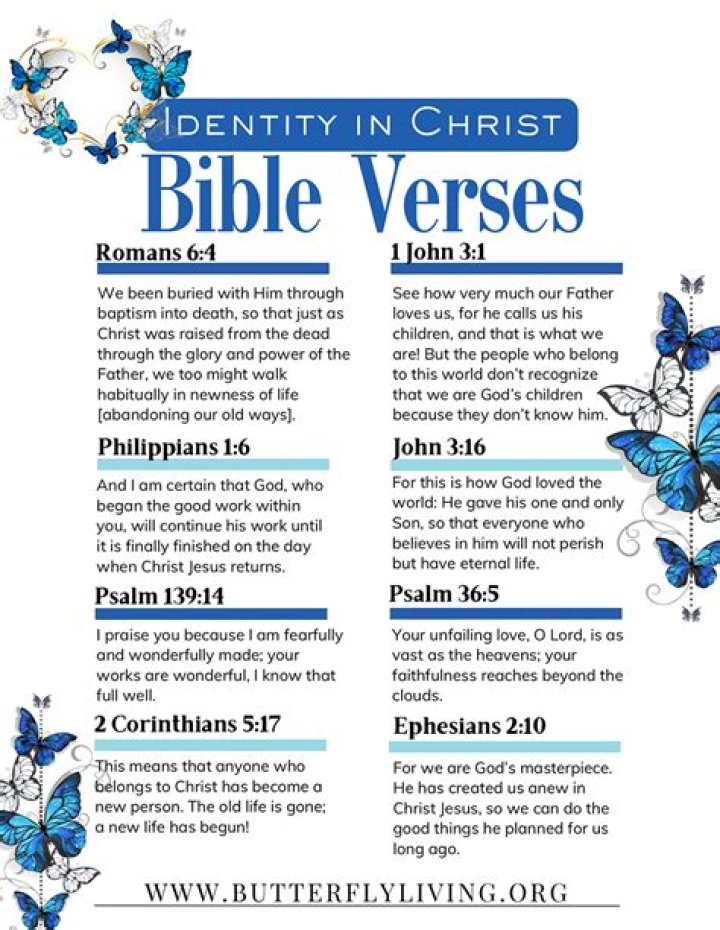 IDENTITY IN CHRIST
Bible Verses

Romans 6:4

We been buried with Him through baptism into death, so that just as Christ was raised from the dead through the glory and power of the Father, we too might walk habitually in newness of life [abandoning our old ways].

Philippians 1:6

And I am certain that God, who began the good work within you, will continue his work until it is finally finished on the day when Christ Jesus returns.

Psalm 139:14

I praise you because I am fearfully and wonderfully made; your works are wonderful, I know that full well.

2 Corinthians 5:17

This means that anyone who belongs to Christ has become a new person. The old life is gone; a new life has begun!

1 John 3:1

See how very much our Father loves us, for he calls us his children, and that is what we are! But the people who belong to this world don't recognize that we are God's children because they don't know him.

John 3:16

For this is how God loved the world: He gave his one and only Son, so that everyone who believes in him will not perish but have eternal life.

Psalm 36:5

Your unfailing love, O Lord, is as vast as the heavens; your faithfulness reaches beyond the clouds.

Ephesians 2:10

For we are God's masterpiece. He has created us anew in Christ Jesus, so we can do the good things he planned for us long ago.

WWW.BUTTERFLYLIVING.ORG